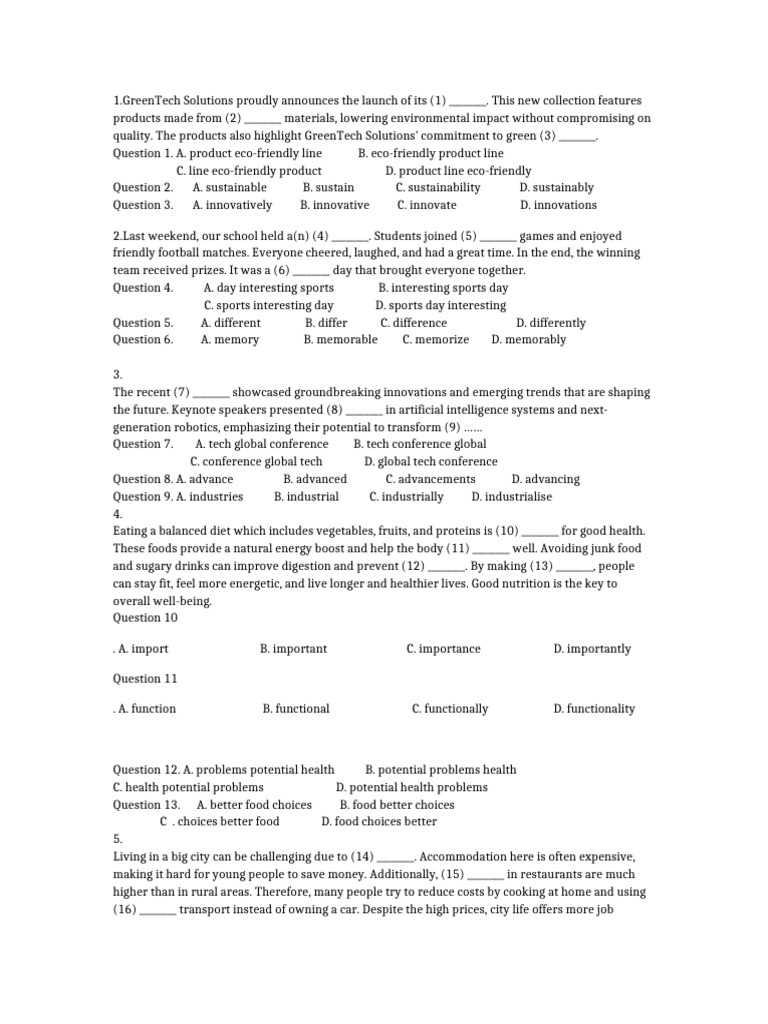 1.GreenTech Solutions proudly announces the launch of its (1) ____. This new collection features products made from (2) ____ materials, lowering environmental impact without compromising on quality. The products also highlight GreenTech Solutions' commitment to green (3) ____.

Question 1. A. product eco-friendly line B. eco-friendly product line
C. line eco-friendly product D. product line eco-friendly
Question 2. A. sustainable B. sustain C. sustainability D. sustainably
Question 3. A. innovatively B. innovative C. innovate D. innovations

2.Last weekend, our school held a(n) (4) ____. Students joined (5) ____ games and enjoyed friendly football matches. Everyone cheered, laughed, and had a great time. In the end, the winning team received prizes. It was a (6) ____ day that brought everyone together.

Question 4. A. day interesting sports B. interesting sports day
C. sports interesting day D. sports day interesting
Question 5. A. different B. differ C. difference D. differently
Question 6. A. memory B. memorable C. memorize D. memorably

3.

The recent (7) ____ showcased groundbreaking innovations and emerging trends that are shaping the future. Keynote speakers presented (8) ____ in artificial intelligence systems and next-generation robotics, emphasizing their potential to transform (9) ……

Question 7. A. tech global conference B. tech conference global
C. conference global tech D. global tech conference
Question 8. A. advance B. advanced C. advancements D. advancing
Question 9. A. industries B. industrial C. industrially D. industrialise

4.

Eating a balanced diet which includes vegetables, fruits, and proteins is (10) ____ for good health. These foods provide a natural energy boost and help the body (11) ____ well. Avoiding junk food and sugary drinks can improve digestion and prevent (12) ____. By making (13) ____, people can stay fit, feel more energetic, and live longer and healthier lives. Good nutrition is the key to overall well-being.

Question 10

. A. import B. important C. importance D. importantly

Question 11

. A. function B. functional C. functionally D. functionality

Question 12. A. problems potential health B. potential problems health
C. health potential problems D. potential health problems
Question 13. A. better food choices B. food better choices
C . choices better food D. food choices better

5.

Living in a big city can be challenging due to (14) ____. Accommodation here is often expensive, making it hard for young people to save money. Additionally, (15) ____ in restaurants are much higher than in rural areas. Therefore, many people try to reduce costs by cooking at home and using (16) ____ transport instead of owning a car. Despite the high prices, city life offers more job